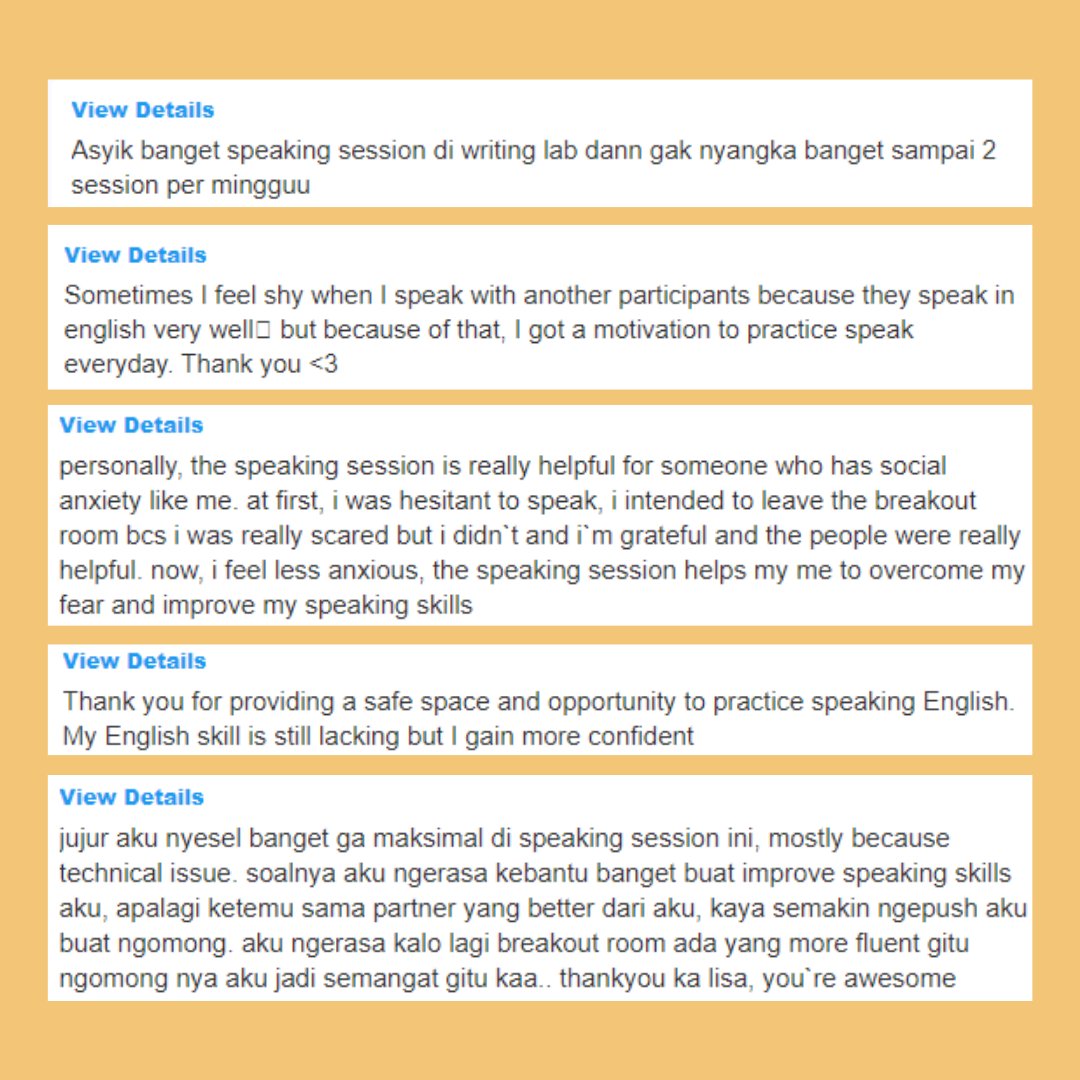 View Details

Asyik banget speaking session di writing lab dann gak nyangka banget sampai 2 session per mingguu

View Details

Sometimes I feel shy when I speak with another participants because they speak in english very well□ but because of that, I got a motivation to practice speak everyday. Thank you <3

View Details

personally, the speaking session is really helpful for someone who has social anxiety like me. at first, i was hesitant to speak, i intended to leave the breakout room bcs i was really scared but i didn`t and i`m grateful and the people were really helpful. now, i feel less anxious, the speaking session helps my me to overcome my fear and improve my speaking skills

View Details

Thank you for providing a safe space and opportunity to practice speaking English. My English skill is still lacking but I gain more confident

View Details

jujur aku nyesel banget ga maksimal di speaking session ini, mostly because technical issue. soalnya aku ngerasa kebantu banget buat improve speaking skills aku, apalagi ketemu sama partner yang better dari aku, kaya semakin ngepush aku buat ngomong. aku ngerasa kalo lagi breakout room ada yang more fluent gitu ngomong nya aku jadi semangat gitu kaa.. thankyou ka lisa, you`re awesome